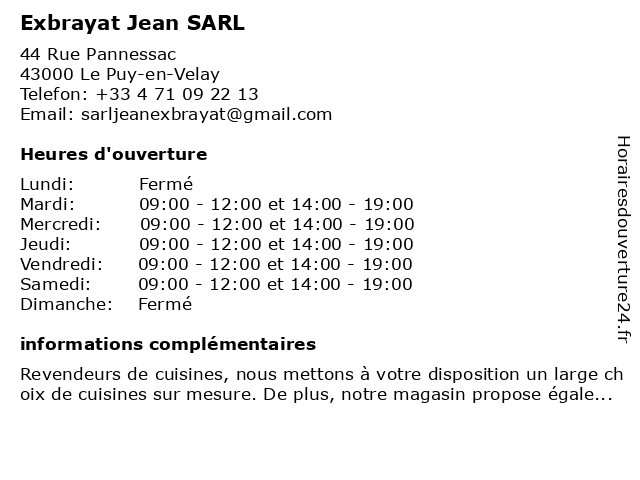 Exbrayat Jean SARL

44 Rue Pannessac
43000 Le Puy-en-Velay
Telefon: +33 4 71 09 22 13
Email: sarljeanexbrayat@gmail.com

Heures d'ouverture

| Lundi: | Fermé |
|---|---|
| Mardi: | 09:00 - 12:00 et 14:00 - 19:00 |
| Mercredi: | 09:00 - 12:00 et 14:00 - 19:00 |
| Jeudi: | 09:00 - 12:00 et 14:00 - 19:00 |
| Vendredi: | 09:00 - 12:00 et 14:00 - 19:00 |
| Samedi: | 09:00 - 12:00 et 14:00 - 19:00 |
| Dimanche: | Fermé |

informations complémentaires

Revendeurs de cuisines, nous mettons à votre disposition un large choix de cuisines sur mesure. De plus, notre magasin propose égale...

Horairesdouverture24.fr